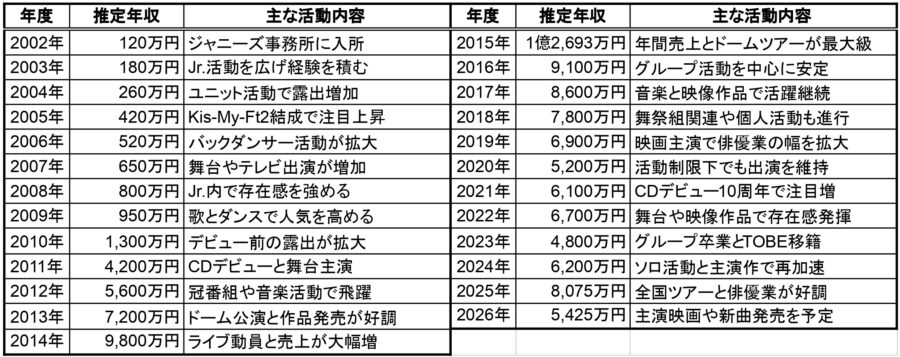 | 年度 | 推定年収 | 主な活動内容 |
|---|---|---|
| 2002年 | 120万円 | ジャニーズ事務所に入所 |
| 2003年 | 180万円 | Jr.活動を広げ経験を積む |
| 2004年 | 260万円 | ユニット活動で露出増加 |
| 2005年 | 420万円 | Kis-My-Ft2結成で注目上昇 |
| 2006年 | 520万円 | バックダンサー活動が拡大 |
| 2007年 | 650万円 | 舞台やテレビ出演が増加 |
| 2008年 | 800万円 | Jr.内で存在感を強める |
| 2009年 | 950万円 | 歌とダンスで人気を高める |
| 2010年 | 1,300万円 | デビュー前の露出が拡大 |
| 2011年 | 4,200万円 | CDデビューと舞台主演 |
| 2012年 | 5,600万円 | 冠番組や音楽活動で飛躍 |
| 2013年 | 7,200万円 | ドーム公演と作品発売が好調 |
| 2014年 | 9,800万円 | ライブ動員と売上が大幅増 |

| 年度 | 推定年収 | 主な活動内容 |
|---|---|---|
| 2015年 | 1億2,693万円 | 年間売上とドームツアーが最大級 |
| 2016年 | 9,100万円 | グループ活動を中心に安定 |
| 2017年 | 8,600万円 | 音楽と映像作品で活躍継続 |
| 2018年 | 7,800万円 | 舞祭組関連や個人活動も進行 |
| 2019年 | 6,900万円 | 映画主演で俳優業の幅を拡大 |
| 2020年 | 5,200万円 | 活動制限下でも出演を維持 |
| 2021年 | 6,100万円 | CDデビュー10周年で注目増 |
| 2022年 | 6,700万円 | 舞台や映像作品で存在感発揮 |
| 2023年 | 4,800万円 | グループ卒業とTOBE移籍 |
| 2024年 | 6,200万円 | ソロ活動と主演作で再加速 |
| 2025年 | 8,075万円 | 全国ツアーと俳優業が好調 |
| 2026年 | 5,425万円 | 主演映画や新曲発売を予定 |